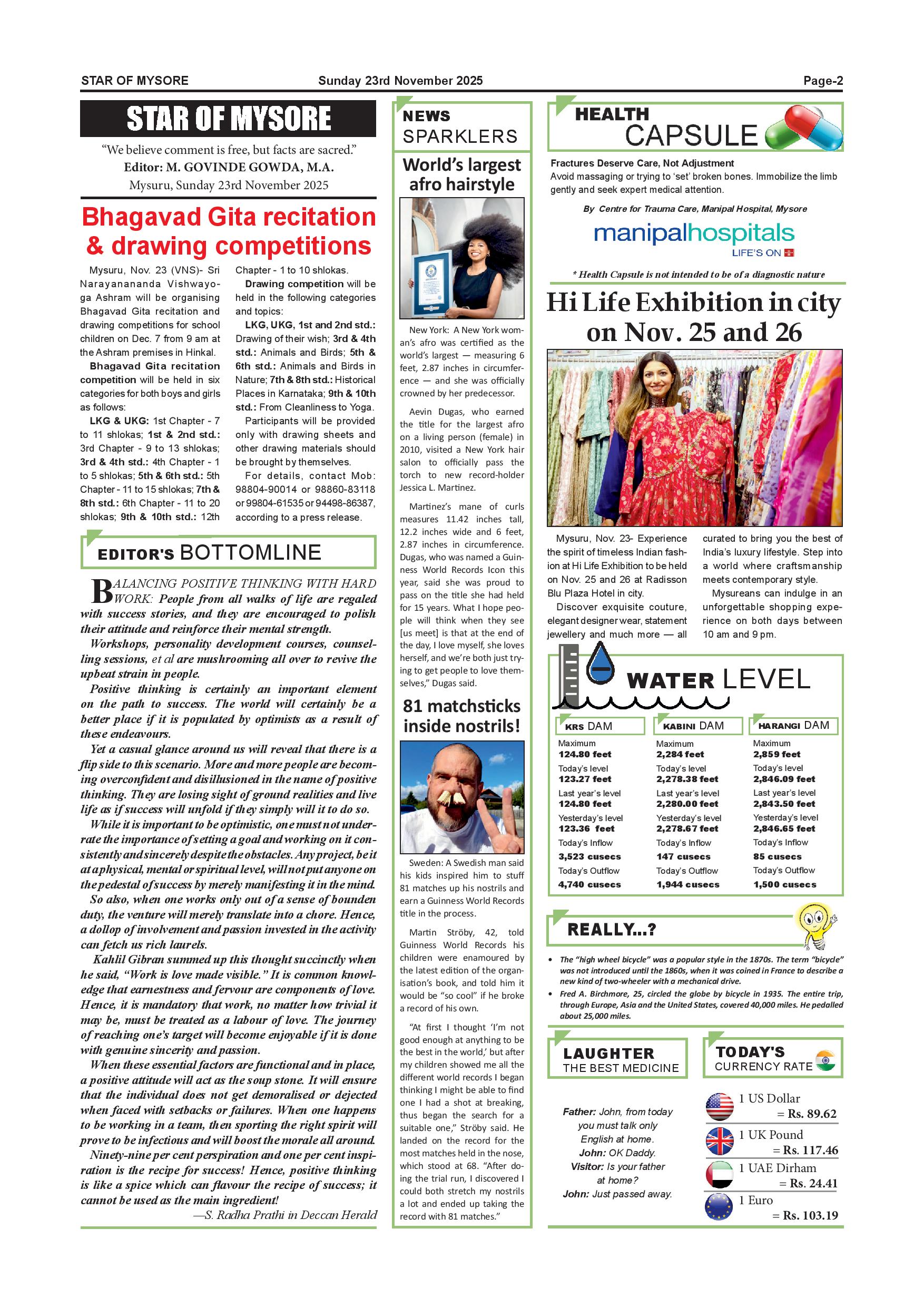 STAR OF MYSORE Sunday 23rd November 2025 Page-2

STAR OF MYSORE

"We believe comment is free, but facts are sacred."
Editor: M. GOVINDE GOWDA, M.A.
Mysuru, Sunday 23rd November 2025

Bhagavad Gita recitation & drawing competitions

Mysuru, Nov. 23 (VNS)- Sri Narayanananda Vishwayoga Ashram will be organising Bhagavad Gita recitation and drawing competitions for school children on Dec. 7 from 9 am at the Ashram premises in Hinkal.

Bhagavad Gita recitation competition will be held in six categories for both boys and girls as follows:

LKG & UKG: 1st Chapter - 7 to 11 shlokas; 1st & 2nd std.: 3rd Chapter - 9 to 13 shlokas; 3rd & 4th std.: 4th Chapter - 1 to 5 shlokas; 5th & 6th std.: 5th Chapter - 11 to 15 shlokas; 7th & 8th std.: 6th Chapter - 11 to 20 shlokas; 9th & 10th std.: 12th Chapter - 1 to 10 shlokas.

Drawing competition will be held in the following categories and topics:

LKG, UKG, 1st and 2nd std.: Drawing of their wish; 3rd & 4th std.: Animals and Birds; 5th & 6th std.: Animals and Birds in Nature; 7th & 8th std.: Historical Places in Karnataka; 9th & 10th std.: From Cleanliness to Yoga.

Participants will be provided only with drawing sheets and other drawing materials should be brought by themselves.

For details, contact Mob: 98804-90014 or 98860-83118 or 99804-61535 or 94498-86387, according to a press release.

EDITOR'S BOTTOMLINE

BALANCING POSITIVE THINKING WITH HARD WORK: People from all walks of life are regaled with success stories, and they are encouraged to polish their attitude and reinforce their mental strength.

Workshops, personality development courses, counselling sessions, et al are mushrooming all over to revive the upbeat strain in people.

Positive thinking is certainly an important element on the path to success. The world will certainly be a better place if it is populated by optimists as a result of these endeavours.

Yet a casual glance around us will reveal that there is a flip side to this scenario. More and more people are becoming overconfident and disillusioned in the name of positive thinking. They are losing sight of ground realities and live life as if success will unfold if they simply will it to do so.

While it is important to be optimistic, one must not underrate the importance of setting a goal and working on it consistently and sincerely despite the obstacles. Any project, be it at a physical, mental or spiritual level, will not put anyone on the pedestal of success by merely manifesting it in the mind.

So also, when one works only out of a sense of bounden duty, the venture will merely translate into a chore. Hence, a dollop of involvement and passion invested in the activity can fetch us rich laurels.

Kahlil Gibran summed up this thought succinctly when he said, "Work is love made visible." It is common knowledge that earnestness and fervour are components of love. Hence, it is mandatory that work, no matter how trivial it may be, must be treated as a labour of love. The journey of reaching one's target will become enjoyable if it is done with genuine sincerity and passion.

When these essential factors are functional and in place, a positive attitude will act as the soup stone. It will ensure that the individual does not get demoralised or dejected when faced with setbacks or failures. When one happens to be working in a team, then sporting the right spirit will prove to be infectious and will boost the morale all around.

Ninety-nine per cent perspiration and one per cent inspiration is the recipe for success! Hence, positive thinking is like a spice which can flavour the recipe of success; it cannot be used as the main ingredient!

—S. Radha Prathi in Deccan Herald

NEWS SPARKLERS

World's largest afro hairstyle

New York: A New York woman's afro was certified as the world's largest — measuring 6 feet, 2.87 inches in circumference — and she was officially crowned by her predecessor.

Aevin Dugas, who earned the title for the largest afro on a living person (female) in 2010, visited a New York hair salon to officially pass the torch to new record-holder Jessica L. Martinez.

Martinez's mane of curls measures 11.42 inches tall, 12.2 inches wide and 6 feet, 2.87 inches in circumference. Dugas, who was named a Guinness World Records Icon this year, said she was proud to pass on the title she had held for 15 years. What I hope people will think when they see [us meet] is that at the end of the day, I love myself, she loves herself, and we're both just trying to get people to love themselves," Dugas said.

81 matchsticks inside nostrils!

Sweden: A Swedish man said his kids inspired him to stuff 81 matches up his nostrils and earn a Guinness World Records title in the process.

Martin Ströby, 42, told Guinness World Records his children were enamoured by the latest edition of the organisation's book, and told him it would be "so cool" if he broke a record of his own.

"At first I thought 'I'm not good enough at anything to be the best in the world,' but after my children showed me all the different world records I began thinking I might be able to find one I had a shot at breaking, thus began the search for a suitable one," Ströby said. He landed on the record for the most matches held in the nose, which stood at 68. "After doing the trial run, I discovered I could both stretch my nostrils a lot and ended up taking the record with 81 matches."

HEALTH CAPSULE

Fractures Deserve Care, Not Adjustment
Avoid massaging or trying to 'set' broken bones. Immobilize the limb gently and seek expert medical attention.

By Centre for Trauma Care, Manipal Hospital, Mysore

manipalhospitals
LIFE'S ON

* Health Capsule is not intended to be of a diagnostic nature

Hi Life Exhibition in city on Nov. 25 and 26

Mysuru, Nov. 23- Experience the spirit of timeless Indian fashion at Hi Life Exhibition to be held on Nov. 25 and 26 at Radisson Blu Plaza Hotel in city.

Discover exquisite couture, elegant designer wear, statement jewellery and much more — all curated to bring you the best of India's luxury lifestyle. Step into a world where craftsmanship meets contemporary style.

Mysureans can indulge in an unforgettable shopping experience on both days between 10 am and 9 pm.

WATER LEVEL

| KRS DAM | KABINI DAM | HARANGI DAM |
|---|---|---|
| Maximum 124.80 feet | Maximum 2,284 feet | Maximum 2,859 feet |
| Today's level 123.27 feet | Today's level 2,278.38 feet | Today's level 2,846.09 feet |
| Last year's level 124.80 feet | Last year's level 2,280.00 feet | Last year's level 2,843.50 feet |
| Yesterday's level 123.36 feet | Yesterday's level 2,278.67 feet | Yesterday's level 2,846.65 feet |
| Today's Inflow 3,523 cusecs | Today's Inflow 147 cusecs | Today's Inflow 85 cusecs |
| Today's Outflow 4,740 cusecs | Today's Outflow 1,944 cusecs | Today's Outflow 1,500 cusecs |

REALLY...?

• The "high wheel bicycle" was a popular style in the 1870s. The term "bicycle" was not introduced until the 1860s, when it was coined in France to describe a new kind of two-wheeler with a mechanical drive.
• Fred A. Birchmore, 25, circled the globe by bicycle in 1935. The entire trip, through Europe, Asia and the United States, covered 40,000 miles. He pedalled about 25,000 miles.

LAUGHTER THE BEST MEDICINE

Father: John, from today you must talk only English at home.
John: OK Daddy.
Visitor: Is your father at home?
John: Just passed away.

TODAY'S CURRENCY RATE

1 US Dollar = Rs. 89.62
1 UK Pound = Rs. 117.46
1 UAE Dirham = Rs. 24.41
1 Euro = Rs. 103.19